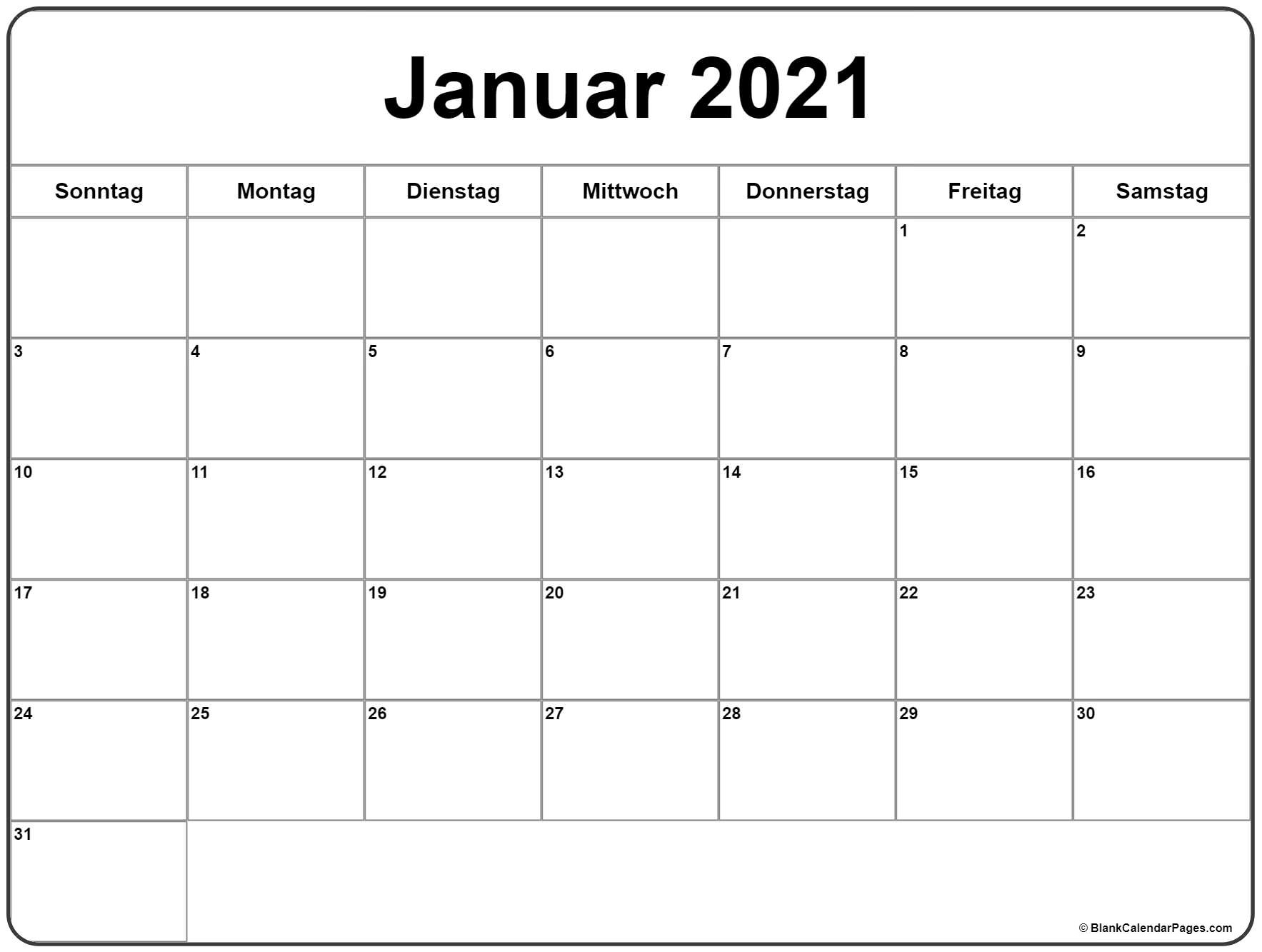 Januar 2021

| Sonntag | Montag | Dienstag | Mittwoch | Donnerstag | Freitag | Samstag |
|---|---|---|---|---|---|---|
| | | | | | 1 | 2 |
| 3 | 4 | 5 | 6 | 7 | 8 | 9 |
| 10 | 11 | 12 | 13 | 14 | 15 | 16 |
| 17 | 18 | 19 | 20 | 21 | 22 | 23 |
| 24 | 25 | 26 | 27 | 28 | 29 | 30 |
| 31 | | | | | | |

© BlankCalendarPages.com